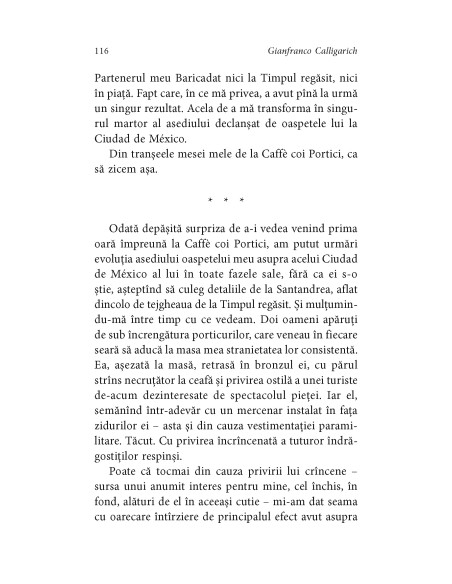 116 Gianfranco Calligarich

Partenerul meu Baricadat nici la Timpul regăsit, nici în piață. Fapt care, în ce mă privea, a avut pînă la urmă un singur rezultat. Acela de a mă transforma în singurul martor al asediului declanșat de oaspetele lui la Ciudad de México.

Din tranșeele mesei mele de la Caffè coi Portici, ca să zicem așa.

* * *

Odată depășită surpriza de a-i vedea venind prima oară împreună la Caffè coi Portici, am putut urmări evoluția asediului oaspetelui meu asupra acelui Ciudad de México al lui în toate fazele sale, fără ca ei s-o știe, așteptînd să culeg detaliile de la Santandrea, aflat dincolo de tejgheaua de la Timpul regăsit. Și mulțumindu-mă între timp cu ce vedeam. Doi oameni apăruți de sub încrengătura porticurilor, care veneau în fiecare seară să aducă la masa mea stranietatea lor consistentă. Ea, așezată la masă, retrasă în bronzul ei, cu părul strîns necruțător la ceafă și privirea ostilă a unei turiste de-acum dezinteresate de spectacolul pieței. Iar el, semănînd într-adevăr cu un mercenar instalat în fața zidurilor ei – asta și din cauza vestimentației paramilitare. Tăcut. Cu privirea încrîncenată a tuturor îndrăgostiților respinși.

Poate că tocmai din cauza privirii lui crîncene – sursa unui anumit interes pentru mine, cel închis, în fond, alături de el în aceeași cutie – mi-am dat seama cu oarecare întîrziere de principalul efect avut asupra